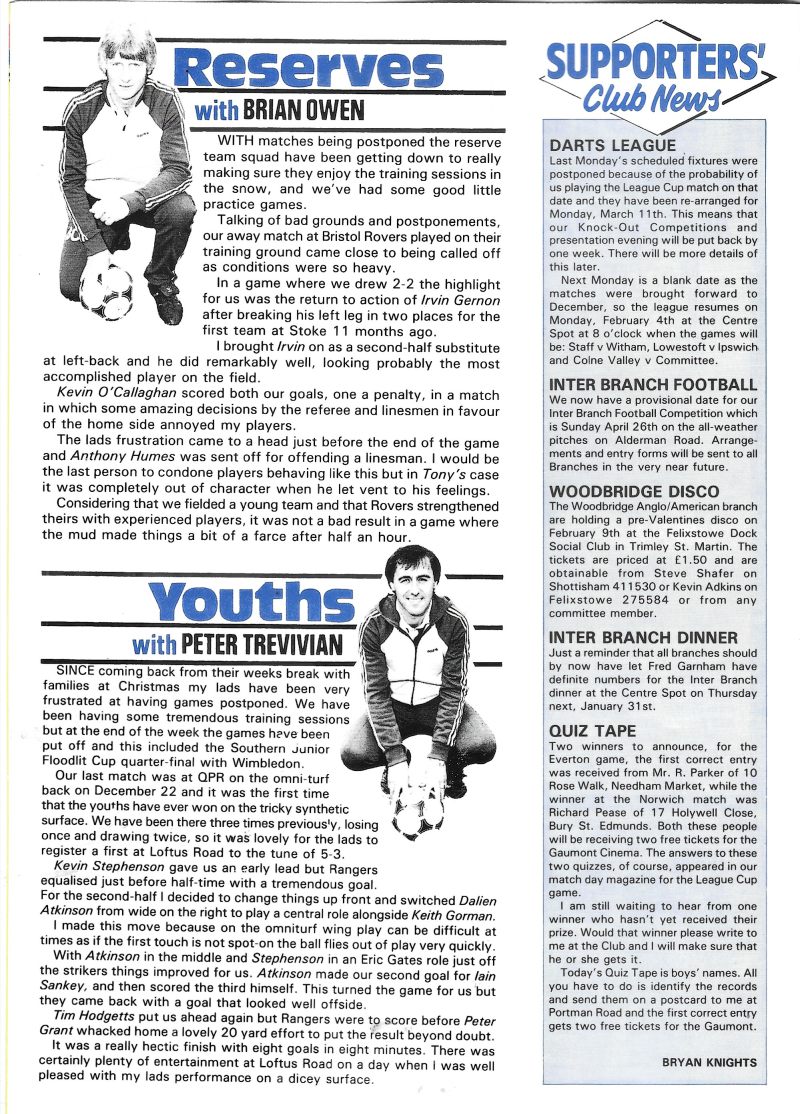 Reserves
with BRIAN OWEN

WITH matches being postponed the reserve team squad have been getting down to really making sure they enjoy the training sessions in the snow, and we've had some good little practice games.

Talking of bad grounds and postponements, our away match at Bristol Rovers played on their training ground came close to being called off as conditions were so heavy.

In a game where we drew 2-2 the highlight for us was the return to action of Irvin Gernon after breaking his left leg in two places for the first team at Stoke 11 months ago.

I brought Irvin on as a second-half substitute at left-back and he did remarkably well, looking probably the most accomplished player on the field.

Kevin O'Callaghan scored both our goals, one a penalty, in a match in which some amazing decisions by the referee and linesmen in favour of the home side annoyed my players.

The lads frustration came to a head just before the end of the game and Anthony Humes was sent off for offending a linesman. I would be the last person to condone players behaving like this but in Tony's case it was completely out of character when he let vent to his feelings.

Considering that we fielded a young team and that Rovers strengthened theirs with experienced players, it was not a bad result in a game where the mud made things a bit of a farce after half an hour.

Youths
with PETER TREVIVIAN

SINCE coming back from their weeks break with families at Christmas my lads have been very frustrated at having games postponed. We have been having some tremendous training sessions but at the end of the week the games have been put off and this included the Southern Junior Floodlit Cup quarter-final with Wimbledon.

Our last match was at QPR on the omni-turf back on December 22 and it was the first time that the youths have ever won on the tricky synthetic surface. We have been there three times previously, losing once and drawing twice, so it was lovely for the lads to register a first at Loftus Road to the tune of 5-3.

Kevin Stephenson gave us an early lead but Rangers equalised just before half-time with a tremendous goal. For the second-half I decided to change things up front and switched Dalien Atkinson from wide on the right to play a central role alongside Keith Gorman.

I made this move because on the omniturf wing play can be difficult at times as if the first touch is not spot-on the ball flies out of play very quickly.

With Atkinson in the middle and Stephenson in an Eric Gates role just off the strikers things improved for us. Atkinson made our second goal for Iain Sankey, and then scored the third himself. This turned the game for us but they came back with a goal that looked well offside.

Tim Hodgetts put us ahead again but Rangers were to score before Peter Grant whacked home a lovely 20 yard effort to put the result beyond doubt.

It was a really hectic finish with eight goals in eight minutes. There was certainly plenty of entertainment at Loftus Road on a day when I was well pleased with my lads performance on a dicey surface.

SUPPORTERS' Club News

DARTS LEAGUE
Last Monday's scheduled fixtures were postponed because of the probability of us playing the League Cup match on that date and they have been re-arranged for Monday, March 11th. This means that our Knock-Out Competitions and presentation evening will be put back by one week. There will be more details of this later.

Next Monday is a blank date as the matches were brought forward to December, so the league resumes on Monday, February 4th at the Centre Spot at 8 o'clock when the games will be: Staff v Witham, Lowestoft v Ipswich and Colne Valley v Committee.

INTER BRANCH FOOTBALL
We now have a provisional date for our Inter Branch Football Competition which is Sunday April 26th on the all-weather pitches on Alderman Road. Arrangements and entry forms will be sent to all Branches in the very near future.

WOODBRIDGE DISCO
The Woodbridge Anglo/American branch are holding a pre-Valentines disco on February 9th at the Felixstowe Dock Social Club in Trimley St. Martin. The tickets are priced at £1.50 and are obtainable from Steve Shafer on Shottisham 411530 or Kevin Adkins on Felixstowe 275584 or from any committee member.

INTER BRANCH DINNER
Just a reminder that all branches should by now have let Fred Garnham have definite numbers for the Inter Branch dinner at the Centre Spot on Thursday next, January 31st.

QUIZ TAPE
Two winners to announce, for the Everton game, the first correct entry was received from Mr. R. Parker of 10 Rose Walk, Needham Market, while the winner at the Norwich match was Richard Pease of 17 Holywell Close, Bury St. Edmunds. Both these people will be receiving two free tickets for the Gaumont Cinema. The answers to these two quizzes, of course, appeared in our match day magazine for the League Cup game.

I am still waiting to hear from one winner who hasn't yet received their prize. Would that winner please write to me at the Club and I will make sure that he or she gets it.

Today's Quiz Tape is boys' names. All you have to do is identify the records and send them on a postcard to me at Portman Road and the first correct entry gets two free tickets for the Gaumont.

BRYAN KNIGHTS